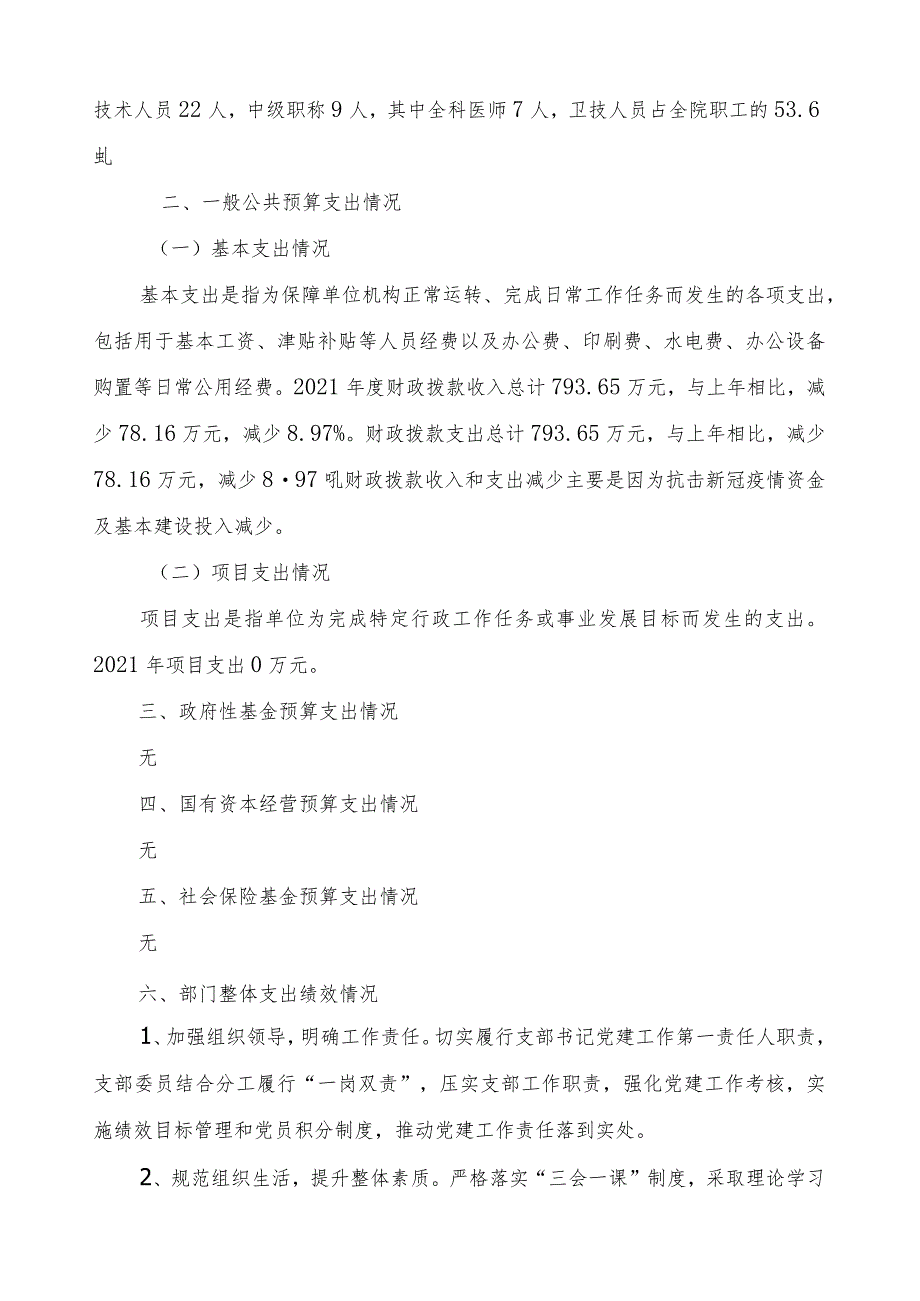 技术人员22人，中级职称9人，其中全科医师7人，卫技人员占全院职工的53.6虬

二、一般公共预算支出情况

（一）基本支出情况

基本支出是指为保障单位机构正常运转、完成日常工作任务而发生的各项支出，包括用于基本工资、津贴补贴等人员经费以及办公费、印刷费、水电费、办公设备购置等日常公用经费。2021年度财政拨款收入总计793.65万元，与上年相比，减少78.16万元，减少8.97%。财政拨款支出总计793.65万元，与上年相比，减少78.16万元，减少8·97吼财政拨款收入和支出减少主要是因为抗击新冠疫情资金及基本建设投入减少。

（二）项目支出情况

项目支出是指单位为完成特定行政工作任务或事业发展目标而发生的支出。2021年项目支出0万元。

三、政府性基金预算支出情况

无

四、国有资本经营预算支出情况

无

五、社会保险基金预算支出情况

无

六、部门整体支出绩效情况

1、加强组织领导，明确工作责任。切实履行支部书记党建工作第一责任人职责，支部委员结合分工履行“一岗双责”，压实支部工作职责，强化党建工作考核，实施绩效目标管理和党员积分制度，推动党建工作责任落到实处。

2、规范组织生活，提升整体素质。严格落实“三会一课”制度，采取理论学习